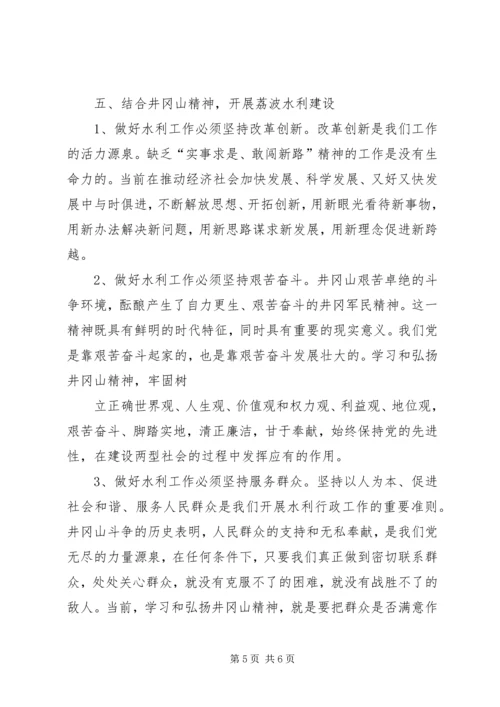 五、结合井冈山精神，开展荔波水利建设

1、做好水利工作必须坚持改革创新。改革创新是我们工作的活力源泉。缺乏“实事求是、敢闯新路”精神的工作是没有生命力的。当前在推动经济社会加快发展、科学发展、又好又快发展中与时俱进，不断解放思想、开拓创新，用新眼光看待新事物，用新办法解决新问题，用新思路谋求新发展，用新理念促进新跨越。

2、做好水利工作必须坚持艰苦奋斗。井冈山艰苦卓绝的斗争环境，酝酿产生了自力更生、艰苦奋斗的井冈军民精神。这一精神既具有鲜明的时代特征，同时具有重要的现实意义。我们党是靠艰苦奋斗起家的，也是靠艰苦奋斗发展壮大的。学习和弘扬井冈山精神，牢固树

立正确世界观、人生观、价值观和权力观、利益观、地位观，艰苦奋斗、脚踏实地，清正廉洁，甘于奉献，始终保持党的先进性，在建设两型社会的过程中发挥应有的作用。

3、做好水利工作必须坚持服务群众。坚持以人为本、促进社会和谐、服务人民群众是我们开展水利行政工作的重要准则。井冈山斗争的历史表明，人民群众的支持和无私奉献，是我们党无尽的力量源泉，在任何条件下，只要我们真正做到密切联系群众，处处关心群众，就没有克服不了的困难，就没有战胜不了的敌人。当前，学习和弘扬井冈山精神，就是要把群众是否满意作

第 5 页 共 6 页